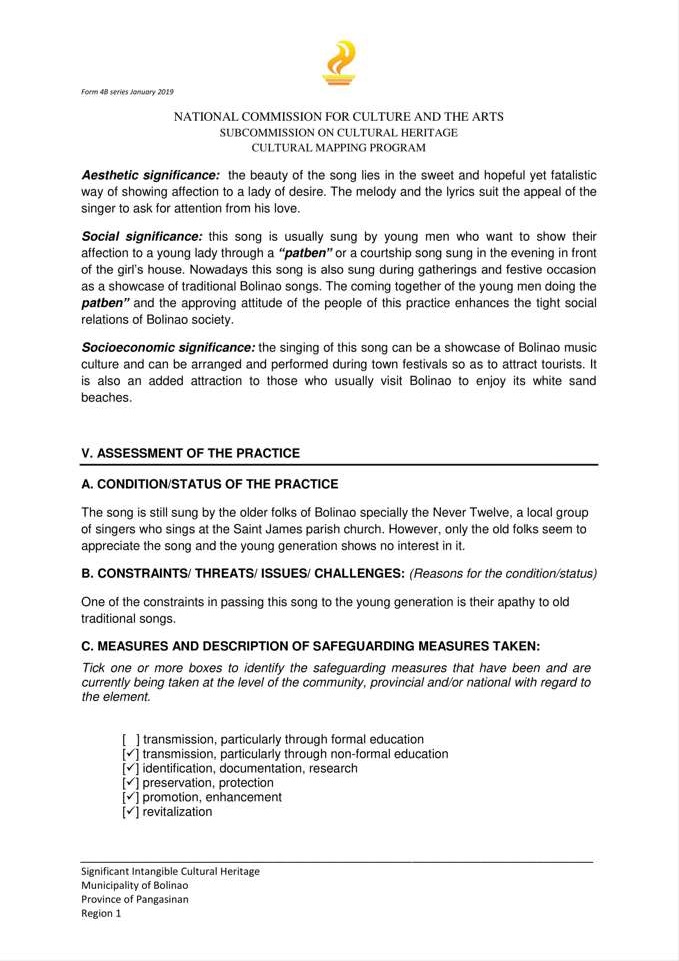 Form 4B series January 2019

NATIONAL COMMISSION FOR CULTURE AND THE ARTS
SUBCOMMISSION ON CULTURAL HERITAGE
CULTURAL MAPPING PROGRAM

Aesthetic significance: the beauty of the song lies in the sweet and hopeful yet fatalistic way of showing affection to a lady of desire. The melody and the lyrics suit the appeal of the singer to ask for attention from his love.

Social significance: this song is usually sung by young men who want to show their affection to a young lady through a "patben" or a courtship song sung in the evening in front of the girl's house. Nowadays this song is also sung during gatherings and festive occasion as a showcase of traditional Bolinao songs. The coming together of the young men doing the patben" and the approving attitude of the people of this practice enhances the tight social relations of Bolinao society.

Socioeconomic significance: the singing of this song can be a showcase of Bolinao music culture and can be arranged and performed during town festivals so as to attract tourists. It is also an added attraction to those who usually visit Bolinao to enjoy its white sand beaches.

V. ASSESSMENT OF THE PRACTICE

A. CONDITION/STATUS OF THE PRACTICE

The song is still sung by the older folks of Bolinao specially the Never Twelve, a local group of singers who sings at the Saint James parish church. However, only the old folks seem to appreciate the song and the young generation shows no interest in it.

B. CONSTRAINTS/ THREATS/ ISSUES/ CHALLENGES: (Reasons for the condition/status)

One of the constraints in passing this song to the young generation is their apathy to old traditional songs.

C. MEASURES AND DESCRIPTION OF SAFEGUARDING MEASURES TAKEN:

Tick one or more boxes to identify the safeguarding measures that have been and are currently being taken at the level of the community, provincial and/or national with regard to the element.

☐ transmission, particularly through formal education
☑ transmission, particularly through non-formal education
☑ identification, documentation, research
☑ preservation, protection
☑ promotion, enhancement
☑ revitalization

Significant Intangible Cultural Heritage
Municipality of Bolinao
Province of Pangasinan
Region 1